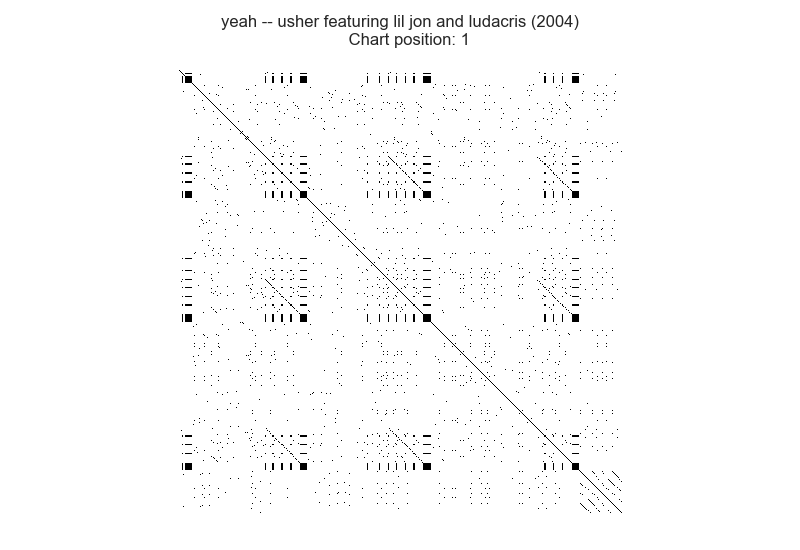 yeah -- usher featuring lil jon and ludacris (2004)
Chart position: 1